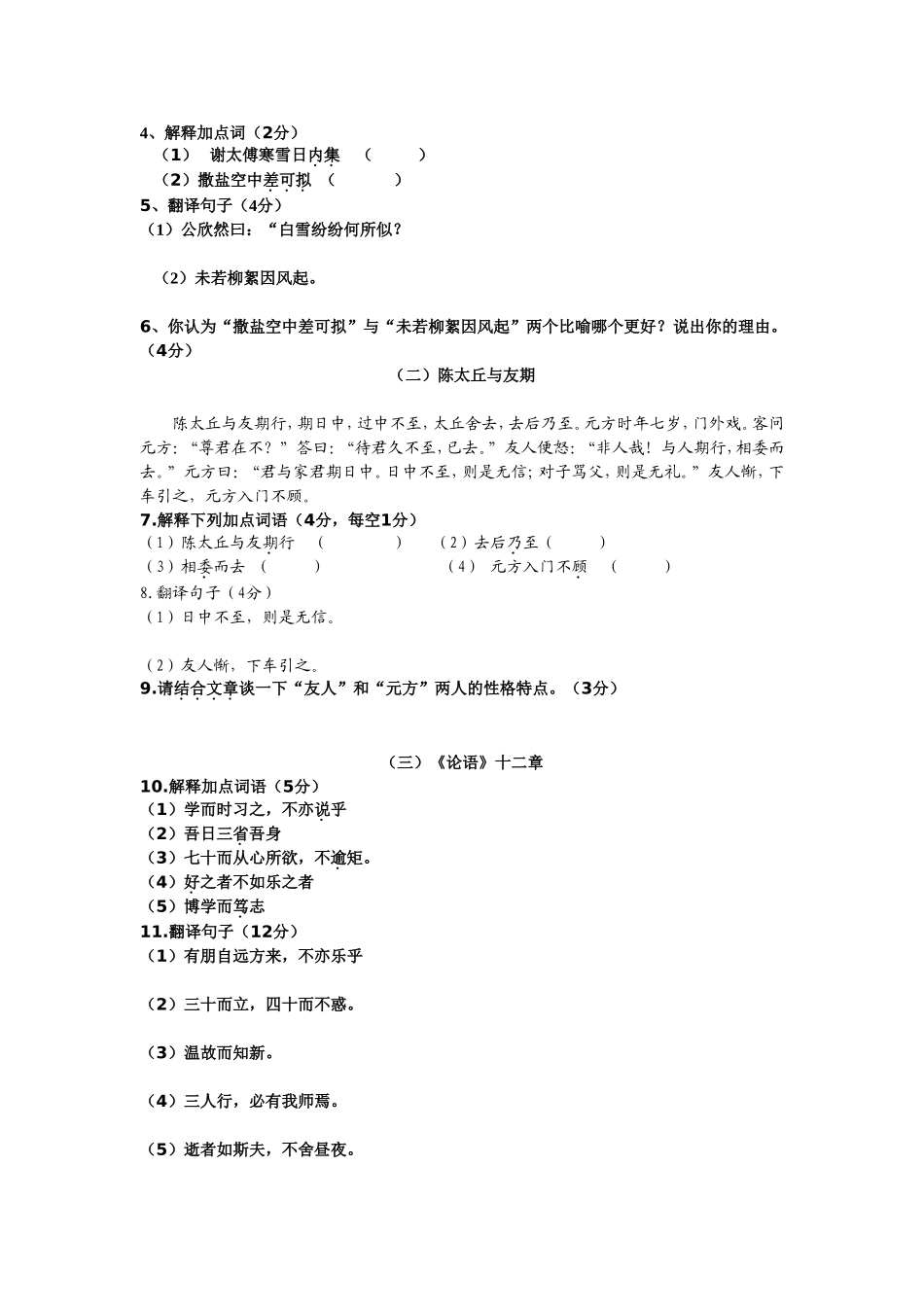 4、解释加点词（2分）

（1） 谢太傅寒雪日内集 （ ）

（2）撒盐空中差可拟 （ ）

5、翻译句子（4分）

（1）公欣然曰：“白雪纷纷何所似？

（2）未若柳絮因风起。

6、你认为“撒盐空中差可拟”与“未若柳絮因风起”两个比喻哪个更好？说出你的理由。（4分）

（二）陈太丘与友期

陈太丘与友期行，期日中，过中不至，太丘舍去，去后乃至。元方时年七岁，门外戏。客问元方：“尊君在不？”答曰：“待君久不至，已去。”友人便怒：“非人哉！与人期行，相委而去。”元方曰：“君与家君期日中。日中不至，则是无信；对子骂父，则是无礼。”友人惭，下车引之，元方入门不顾。

7.解释下列加点词语（4分，每空1分）

（1）陈太丘与友期行 （ ） （2）去后乃至（ ）

（3）相委而去 （ ） （4） 元方入门不顾 （ ）

8.翻译句子（4分）

（1）日中不至，则是无信。

（2）友人惭，下车引之。

9.请结合文章谈一下“友人”和“元方”两人的性格特点。（3分）

（三）《论语》十二章

10.解释加点词语（5分）

（1）学而时习之，不亦说乎

（2）吾日三省吾身

（3）七十而从心所欲，不逾矩。

（4）好之者不如乐之者

（5）博学而笃志

11.翻译句子（12分）

（1）有朋自远方来，不亦乐乎

（2）三十而立，四十而不惑。

（3）温故而知新。

（4）三人行，必有我师焉。

（5）逝者如斯夫，不舍昼夜。